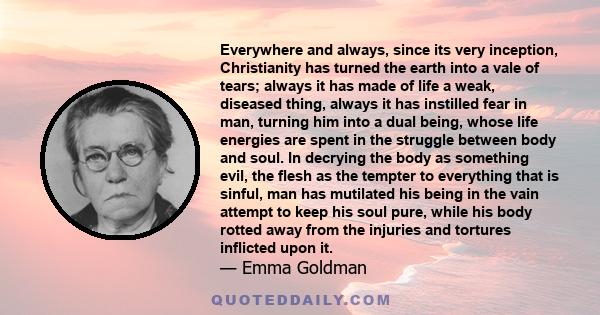 Everywhere and always, since its very inception, Christianity has turned the earth into a vale of tears; always it has made of life a weak, diseased thing, always it has instilled fear in man, turning him into a dual being, whose life energies are spent in the struggle between body and soul. In decrying the body as something evil, the flesh as the tempter to everything that is sinful, man has mutilated his being in the vain attempt to keep his soul pure, while his body rotted away from the injuries and tortures inflicted upon it.
— Emma Goldman

QUOTEDDAILY.COM